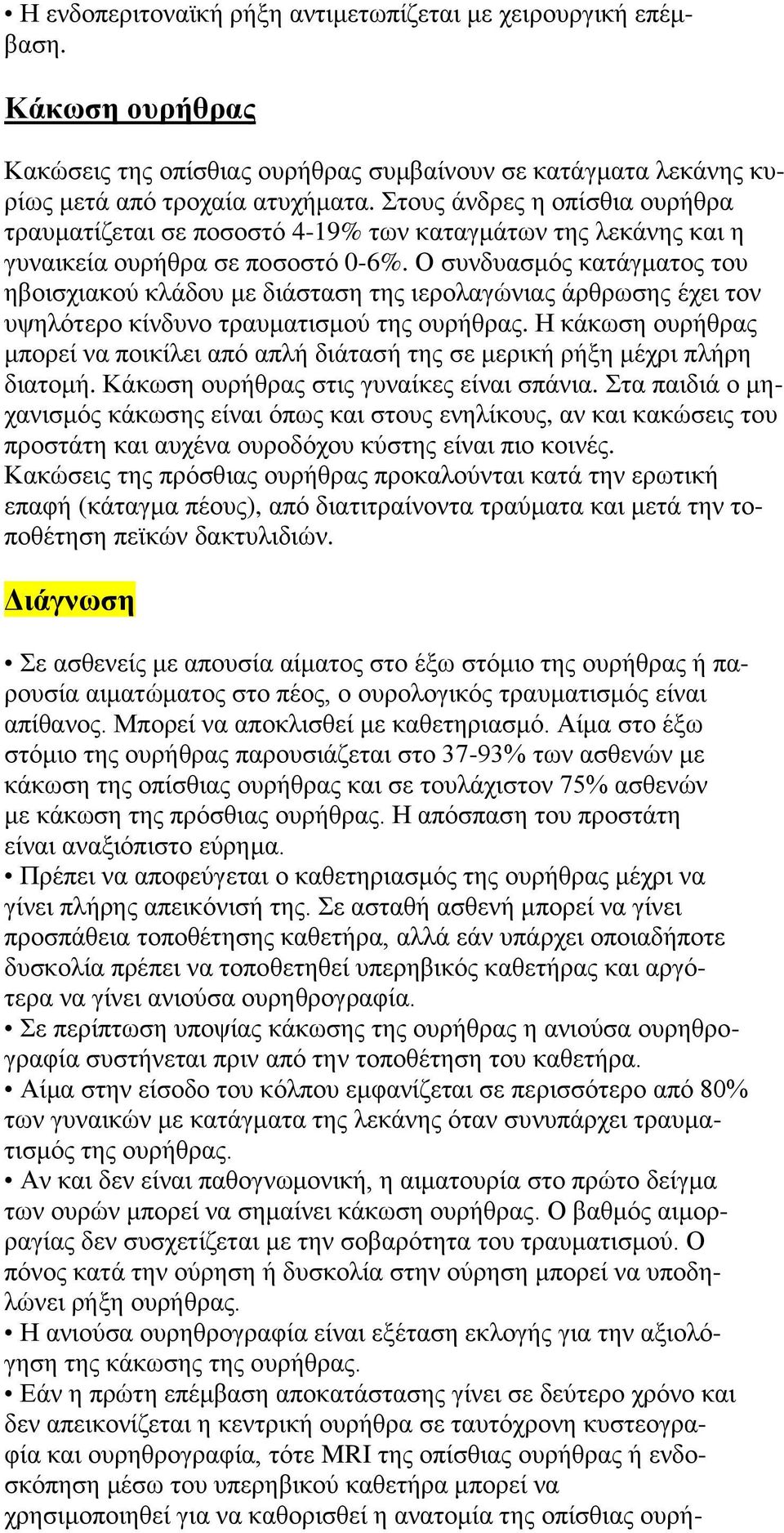 • Η ενδοπεριτοναϊκή ρήξη αντιμετωπίζεται με χειρουργική επέμβαση.

Κάκωση ουρήθρας

Κακώσεις της οπίσθιας ουρήθρας συμβαίνουν σε κατάγματα λεκάνης κυρίως μετά από τροχαία ατυχήματα. Στους άνδρες η οπίσθια ουρήθρα τραυματίζεται σε ποσοστό 4-19% των καταγμάτων της λεκάνης και η γυναικεία ουρήθρα σε ποσοστό 0-6%. Ο συνδυασμός κατάγματος του ηβοισχιακού κλάδου με διάσταση της ιερολαγώνιας άρθρωσης έχει τον υψηλότερο κίνδυνο τραυματισμού της ουρήθρας. Η κάκωση ουρήθρας μπορεί να ποικίλει από απλή διάτασή της σε μερική ρήξη μέχρι πλήρη διατομή. Κάκωση ουρήθρας στις γυναίκες είναι σπάνια. Στα παιδιά ο μηχανισμός κάκωσης είναι όπως και στους ενηλίκους, αν και κακώσεις του προστάτη και αυχένα ουροδόχου κύστης είναι πιο κοινές.
Κακώσεις της πρόσθιας ουρήθρας προκαλούνται κατά την ερωτική επαφή (κάταγμα πέους), από διατιτραίνοντα τραύματα και μετά την τοποθέτηση πεϊκών δακτυλιδιών.

Διάγνωση

• Σε ασθενείς με απουσία αίματος στο έξω στόμιο της ουρήθρας ή παρουσία αιματώματος στο πέος, ο ουρολογικός τραυματισμός είναι απίθανος. Μπορεί να αποκλισθεί με καθετηριασμό. Αίμα στο έξω στόμιο της ουρήθρας παρουσιάζεται στο 37-93% των ασθενών με κάκωση της οπίσθιας ουρήθρας και σε τουλάχιστον 75% ασθενών με κάκωση της πρόσθιας ουρήθρας. Η απόσπαση του προστάτη είναι αναξιόπιστο εύρημα.
• Πρέπει να αποφεύγεται ο καθετηριασμός της ουρήθρας μέχρι να γίνει πλήρης απεικόνισή της. Σε ασταθή ασθενή μπορεί να γίνει προσπάθεια τοποθέτησης καθετήρα, αλλά εάν υπάρχει οποιαδήποτε δυσκολία πρέπει να τοποθετηθεί υπερηβικός καθετήρας και αργότερα να γίνει ανιούσα ουρηθρογραφία.
• Σε περίπτωση υποψίας κάκωσης της ουρήθρας η ανιούσα ουρηθρογραφία συστήνεται πριν από την τοποθέτηση του καθετήρα.
• Αίμα στην είσοδο του κόλπου εμφανίζεται σε περισσότερο από 80% των γυναικών με κατάγματα της λεκάνης όταν συνυπάρχει τραυματισμός της ουρήθρας.
• Αν και δεν είναι παθογνωμονική, η αιματουρία στο πρώτο δείγμα των ουρών μπορεί να σημαίνει κάκωση ουρήθρας. Ο βαθμός αιμορραγίας δεν συσχετίζεται με την σοβαρότητα του τραυματισμού. Ο πόνος κατά την ούρηση ή δυσκολία στην ούρηση μπορεί να υποδηλώνει ρήξη ουρήθρας.
• Η ανιούσα ουρηθρογραφία είναι εξέταση εκλογής για την αξιολόγηση της κάκωσης της ουρήθρας.
• Εάν η πρώτη επέμβαση αποκατάστασης γίνει σε δεύτερο χρόνο και δεν απεικονίζεται η κεντρική ουρήθρα σε ταυτόχρονη κυστεογραφία και ουρηθρογραφία, τότε MRI της οπίσθιας ουρήθρας ή ενδοσκόπηση μέσω του υπερηβικού καθετήρα μπορεί να χρησιμοποιηθεί για να καθορισθεί η ανατομία της οπίσθιας ουρή-